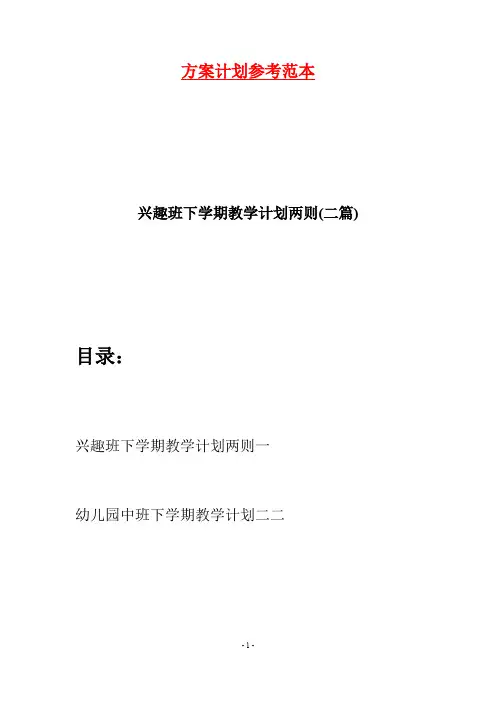 方案计划参考范本

兴趣班下学期教学计划两则(二篇)

目录：

兴趣班下学期教学计划两则一

幼儿园中班下学期教学计划二二

- 1 -